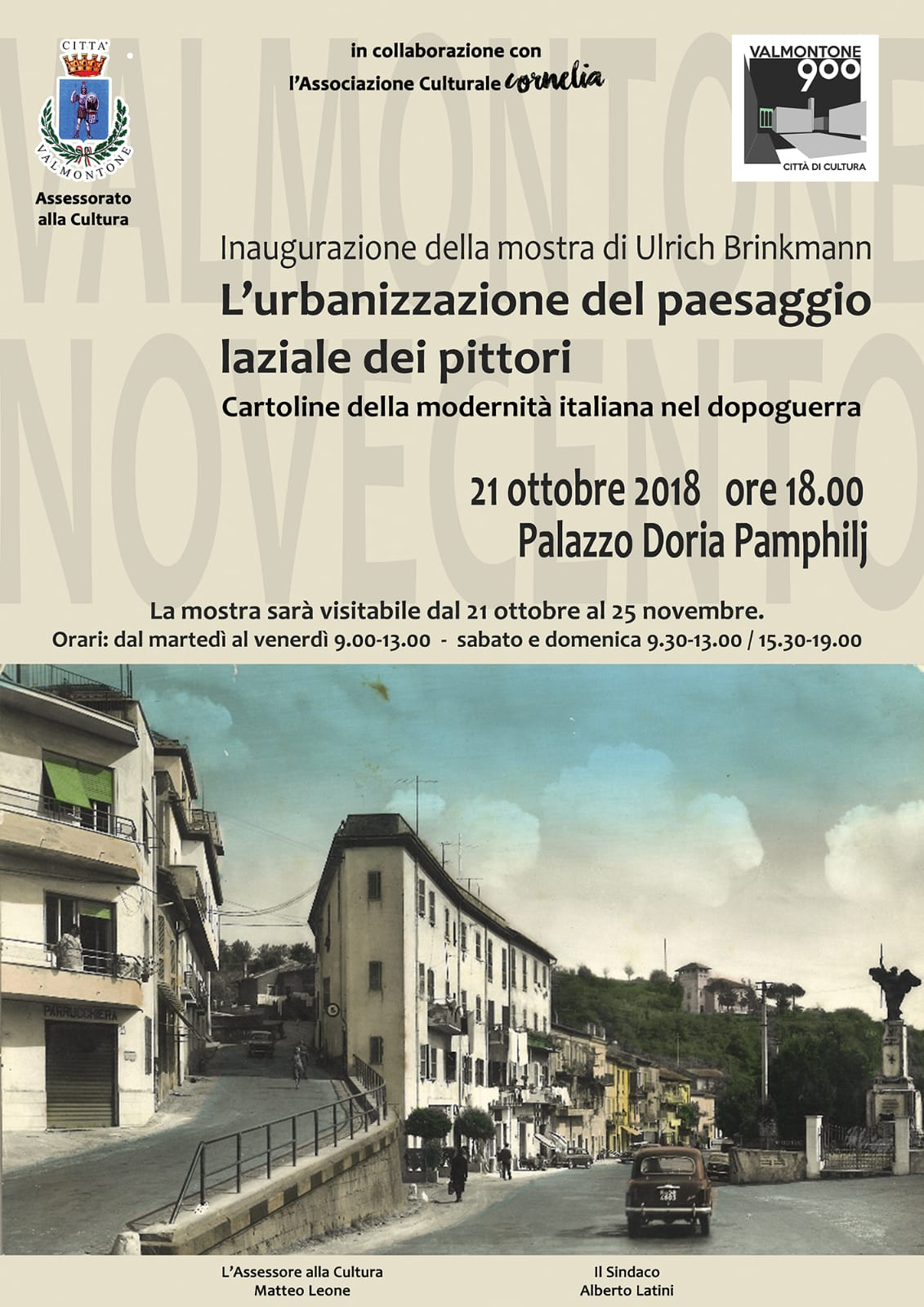 VALMONTONE
NOVECENTO

CITTA'
VALMONTONE

Assessorato alla Cultura

in collaborazione con
l'Associazione Culturale cornelia

VALMONTONE 900
CITTÀ DI CULTURA

Inaugurazione della mostra di Ulrich Brinkmann

L'urbanizzazione del paesaggio laziale dei pittori

Cartoline della modernità italiana nel dopoguerra

21 ottobre 2018 ore 18.00
Palazzo Doria Pamphilj

La mostra sarà visitabile dal 21 ottobre al 25 novembre.
Orari: dal martedì al venerdì 9.00-13.00 - sabato e domenica 9.30-13.00 / 15.30-19.00

PARRUCCHIERA

L'Assessore alla Cultura
Matteo Leone

Il Sindaco
Alberto Latini